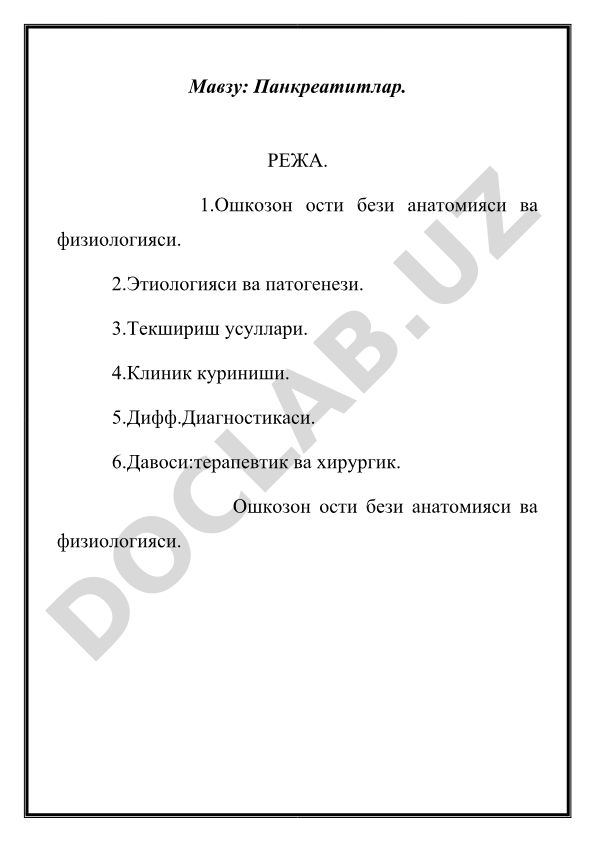 Мавзу: Панкреатитлар.

РЕЖА.

1.Ошкозон ости бези анатомияси ва физиологияси.

2.Этиологияси ва патогенези.

3.Текшириш усуллари.

4.Клиник куриниши.

5.Дифф.Диагностикаси.

6.Давоси:терапевтик ва хирургик.

Ошкозон ости бези анатомияси ва физиологияси.

DOCLAB.UZ